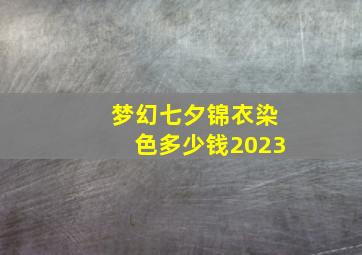 梦幻七夕锦衣染色多少钱2023